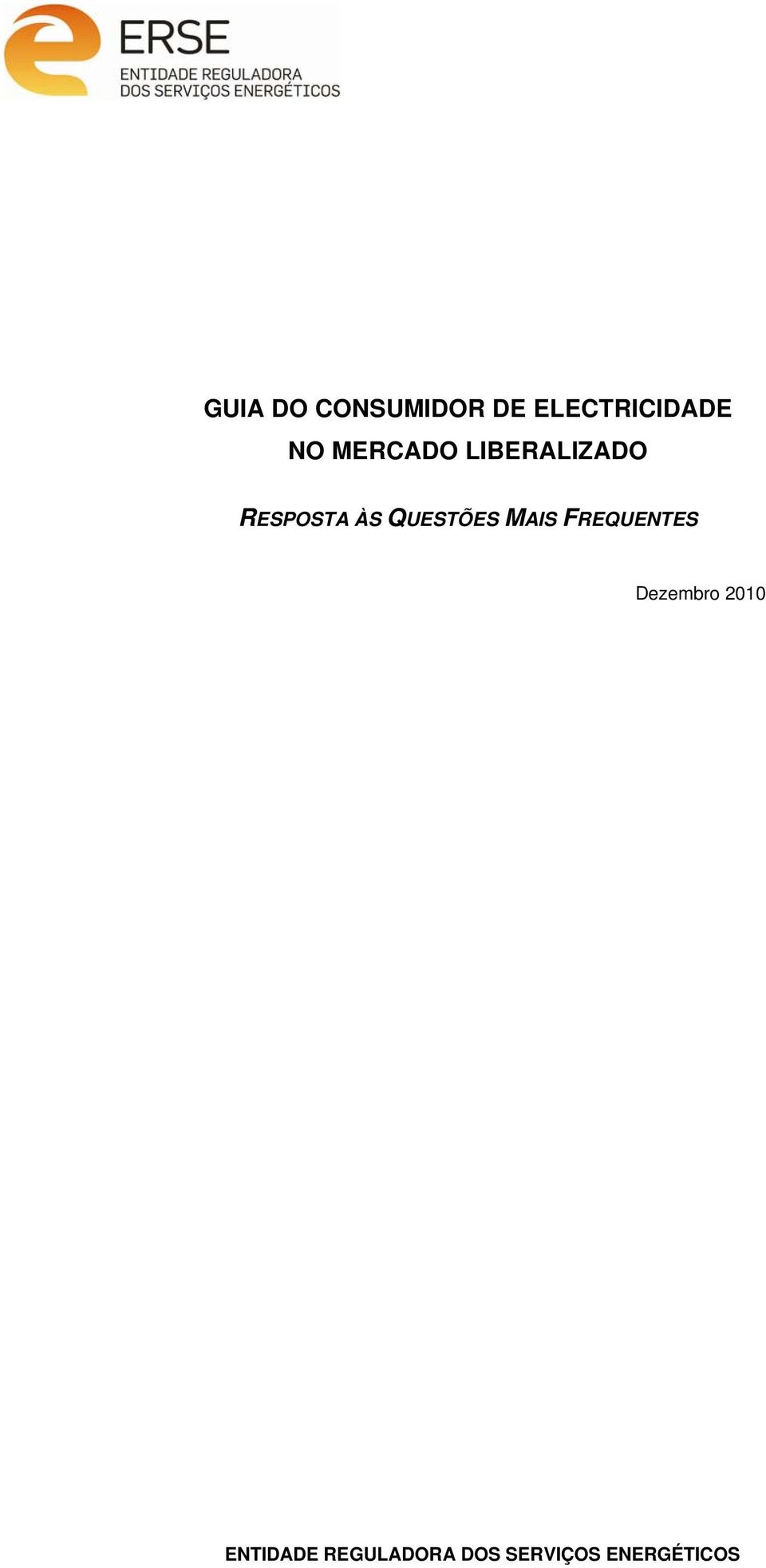 ERSE
ENTIDADE REGULADORA
DOS SERVIÇOS ENERGÉTICOS

GUIA DO CONSUMIDOR DE ELECTRICIDADE
NO MERCADO LIBERALIZADO

RESPOSTA ÀS QUESTÕES MAIS FREQUENTES

Dezembro 2010

ENTIDADE REGULADORA DOS SERVIÇOS ENERGÉTICOS